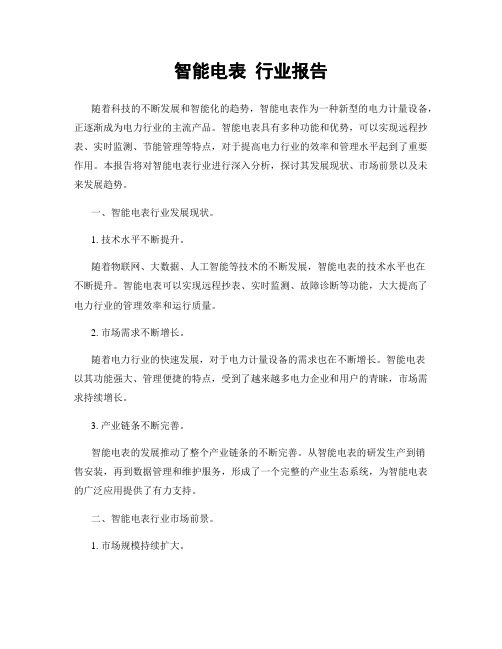 智能电表 行业报告

随着科技的不断发展和智能化的趋势，智能电表作为一种新型的电力计量设备，正逐渐成为电力行业的主流产品。智能电表具有多种功能和优势，可以实现远程抄表、实时监测、节能管理等特点，对于提高电力行业的效率和管理水平起到了重要作用。本报告将对智能电表行业进行深入分析，探讨其发展现状、市场前景以及未来发展趋势。

一、智能电表行业发展现状。

1. 技术水平不断提升。

随着物联网、大数据、人工智能等技术的不断发展，智能电表的技术水平也在不断提升。智能电表可以实现远程抄表、实时监测、故障诊断等功能，大大提高了电力行业的管理效率和运行质量。

2. 市场需求不断增长。

随着电力行业的快速发展，对于电力计量设备的需求也在不断增长。智能电表以其功能强大、管理便捷的特点，受到了越来越多电力企业和用户的青睐，市场需求持续增长。

3. 产业链条不断完善。

智能电表的发展推动了整个产业链条的不断完善。从智能电表的研发生产到销售安装，再到数据管理和维护服务，形成了一个完整的产业生态系统，为智能电表的广泛应用提供了有力支持。

二、智能电表行业市场前景。

1. 市场规模持续扩大。